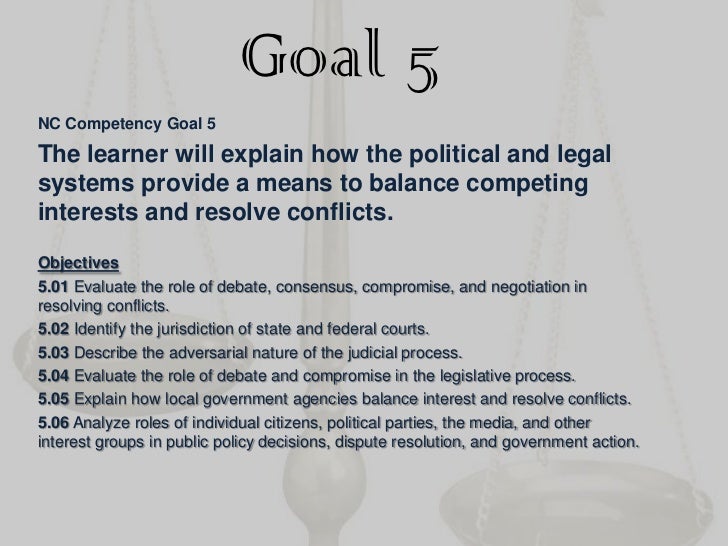 Goal 5

NC Competency Goal 5

The learner will explain how the political and legal systems provide a means to balance competing interests and resolve conflicts.

Objectives

5.01 Evaluate the role of debate, consensus, compromise, and negotiation in resolving conflicts.

5.02 Identify the jurisdiction of state and federal courts.

5.03 Describe the adversarial nature of the judicial process.

5.04 Evaluate the role of debate and compromise in the legislative process.

5.05 Explain how local government agencies balance interest and resolve conflicts.

5.06 Analyze roles of individual citizens, political parties, the media, and other interest groups in public policy decisions, dispute resolution, and government action.